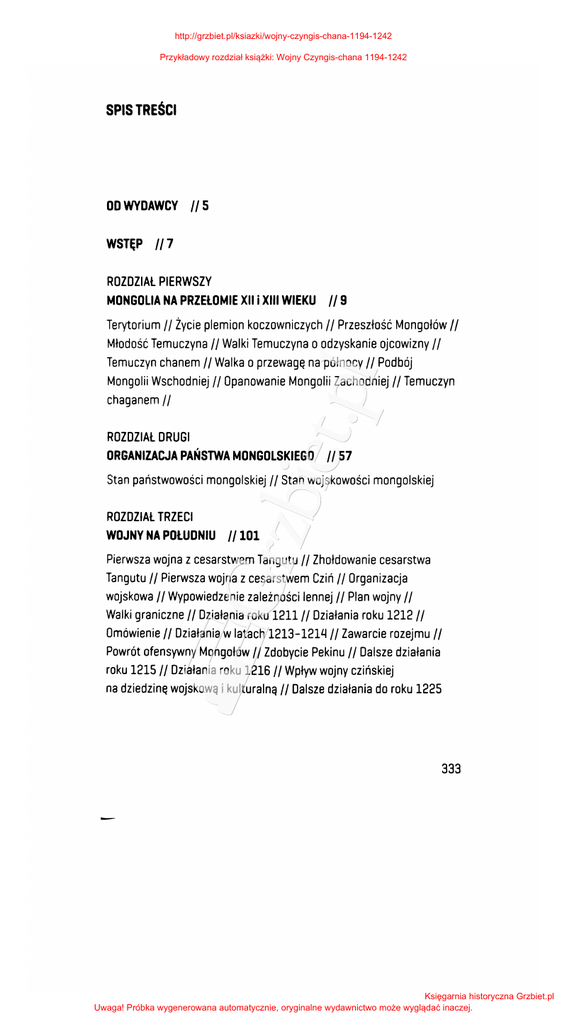 http://grzbiet.pl/ksiazki/wojny-czyngis-chana-1194-1242
Przykładowy rozdział książki: Wojny Czyngis-chana 1194-1242

SPIS TREŚCI

OD WYDAWCY // 5

WSTĘP // 7

ROZDZIAŁ PIERWSZY
MONGOLIA NA PRZEŁOMIE XII i XIII WIEKU // 9

Terytorium // Życie plemion koczowniczych // Przeszłość Mongołów // Młodość Temuczyna // Walki Temuczyna o odzyskanie ojcowizny // Temuczyn chanem // Walka o przewagę na północy // Podbój Mongolii Wschodniej // Opanowanie Mongolii Zachodniej // Temuczyn chaganem //

ROZDZIAŁ DRUGI
ORGANIZACJA PAŃSTWA MONGOLSKIEGO // 57

Stan państwowości mongolskiej // Stan wojskowości mongolskiej

ROZDZIAŁ TRZECI
WOJNY NA POŁUDNIU // 101

Pierwsza wojna z cesarstwem Tangutu // Zhołdowanie cesarstwa Tangutu // Pierwsza wojna z cesarstwem Cziń // Organizacja wojskowa // Wypowiedzenie zależności lennej // Plan wojny // Walki graniczne // Działania roku 1211 // Działania roku 1212 // Omówienie // Działania w latach 1213–1214 // Zawarcie rozejmu // Powrót ofensywny Mongołów // Zdobycie Pekinu // Dalsze działania roku 1215 // Działania roku 1216 // Wpływ wojny czińskiej na dziedzinę wojskową i kulturalną // Dalsze działania do roku 1225

333

Księgarnia historyczna Grzbiet.pl
Uwaga! Próbka wygenerowana automatycznie, oryginalne wydawnictwo może wyglądać inaczej.